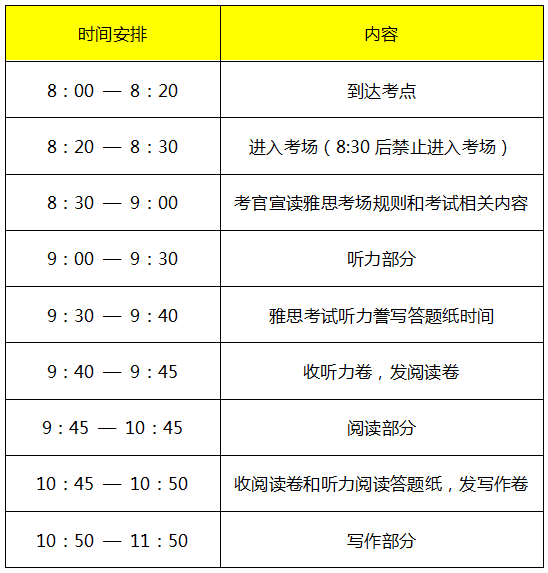 | 时间安排 | 内容 |
|---|---|
| 8：00 — 8：20 | 到达考点 |
| 8：20 — 8：30 | 进入考场（8:30 后禁止进入考场） |
| 8：30 — 9：00 | 考官宣读雅思考场规则和考试相关内容 |
| 9：00 — 9：30 | 听力部分 |
| 9：30 — 9：40 | 雅思考试听力誊写答题纸时间 |
| 9：40 — 9：45 | 收听力卷，发阅读卷 |
| 9：45 — 10：45 | 阅读部分 |
| 10：45 — 10：50 | 收阅读卷和听力阅读答题纸，发写作卷 |
| 10：50 — 11：50 | 写作部分 |